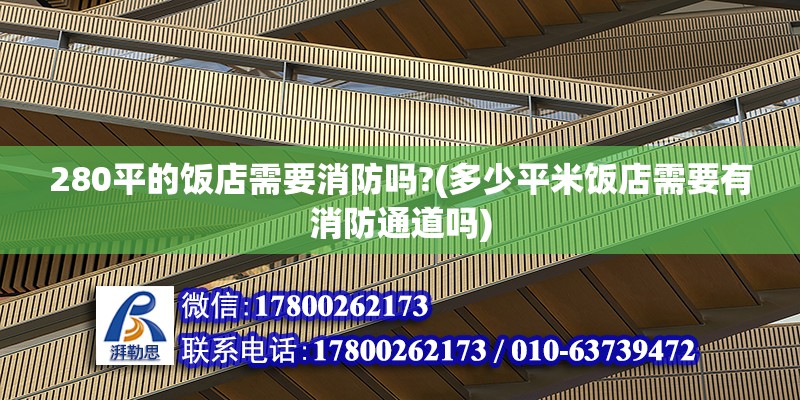 280平的饭店需要消防吗?(多少平米饭店需要有消防通道吗)

湃勒思

微信:17800262173

联系电话:17800262173 / 010-63739472